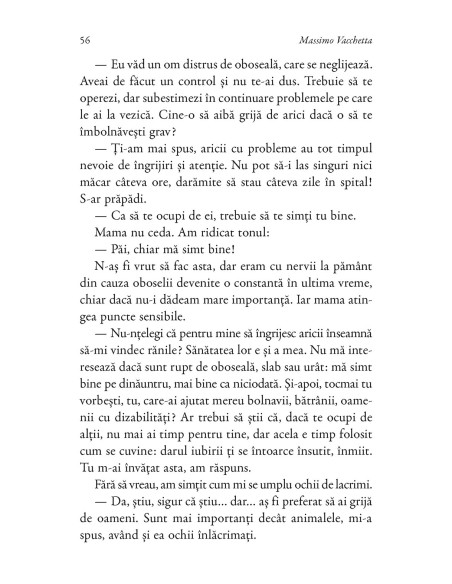 56 Massimo Vacchetta

— Eu văd un om distrus de oboseală, care se neglijează. Aveai de făcut un control și nu te-ai dus. Trebuie să te operezi, dar subestimezi în continuare problemele pe care le ai la vezică. Cine-o să aibă grijă de arici dacă o să te îmbolnăvești grav?

— Ți-am mai spus, aricii cu probleme au tot timpul nevoie de îngrijiri și atenție. Nu pot să-i las singuri nici măcar câteva ore, darămite să stau câteva zile în spital! S-ar prăpădi.

— Ca să te ocupi de ei, trebuie să te simți tu bine.

Mama nu ceda. Am ridicat tonul:

— Păi, chiar mă simt bine!

N-aș fi vrut să fac asta, dar eram cu nervii la pământ din cauza oboselii devenite o constantă în ultima vreme, chiar dacă nu-i dădeam mare importanță. Iar mama atingea puncte sensibile.

— Nu-nțelegi că pentru mine să îngrijesc aricii înseamnă să-mi vindec rănile? Sănătatea lor e și a mea. Nu mă interesează dacă sunt rupt de oboseală, slab sau urât: mă simt bine pe dinăuntru, mai bine ca niciodată. Și-apoi, tocmai tu vorbești, tu, care-ai ajutat mereu bolnavii, bătrânii, oamenii cu dizabilități? Ar trebui să știi că, dacă te ocupi de alții, nu mai ai timp pentru tine, dar acela e timp folosit cum se cuvine: darul iubirii ți se întoarce însutit, înmiit. Tu m-ai învățat asta, am răspuns.

Fără să vreau, am simțit cum mi se umplu ochii de lacrimi.

— Da, știu, sigur că știu... dar... aș fi preferat să ai grijă de oameni. Sunt mai importanți decât animalele, mi-a spus, având și ea ochii înlăcrimați.